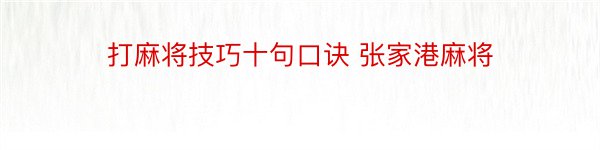 打麻将技巧十句口诀 张家港麻将